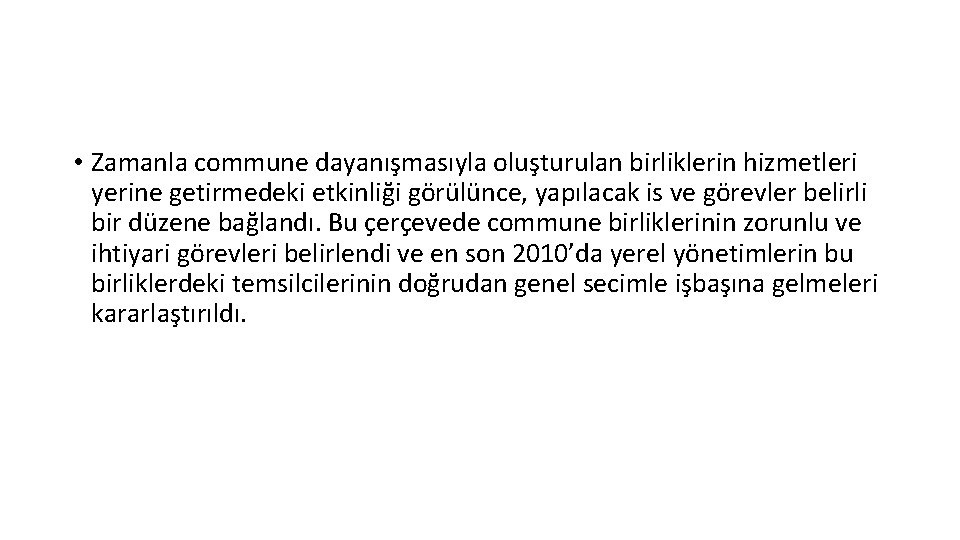 • Zamanla commune dayanışmasıyla oluşturulan birliklerin hizmetleri yerine getirmedeki etkinliği görülünce, yapılacak is ve görevler belirli bir düzene bağlandı. Bu çerçevede commune birliklerinin zorunlu ve ihtiyari görevleri belirlendi ve en son 2010'da yerel yönetimlerin bu birliklerdeki temsilcilerinin doğrudan genel secimle işbaşına gelmeleri kararlaştırıldı.